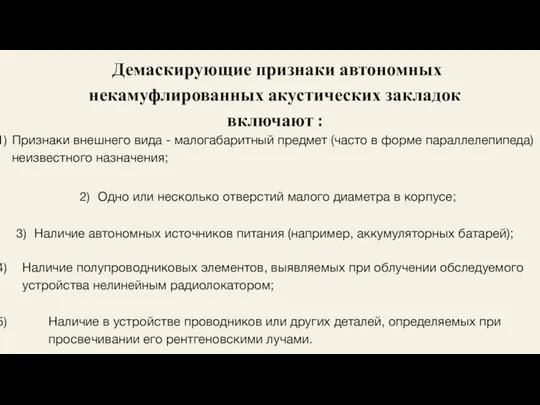 Демаскирующие признаки автономных некамуфлированных акустических закладок включают :

1) Признаки внешнего вида - малогабаритный предмет (часто в форме параллелепипеда) неизвестного назначения;

2) Одно или несколько отверстий малого диаметра в корпусе;

3) Наличие автономных источников питания (например, аккумуляторных батарей);

4) Наличие полупроводниковых элементов, выявляемых при облучении обследуемого устройства нелинейным радиолокатором;

5) Наличие в устройстве проводников или других деталей, определяемых при просвечивании его рентгеновскими лучами.